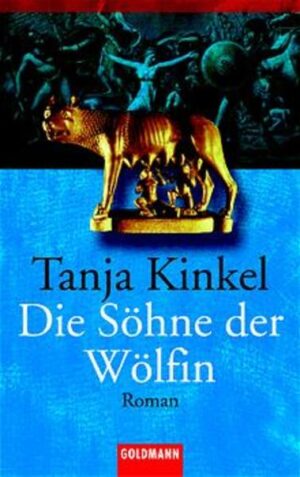 Tanja Kinkel
Die Söhne der Wölfin
Roman
GOLDMANN